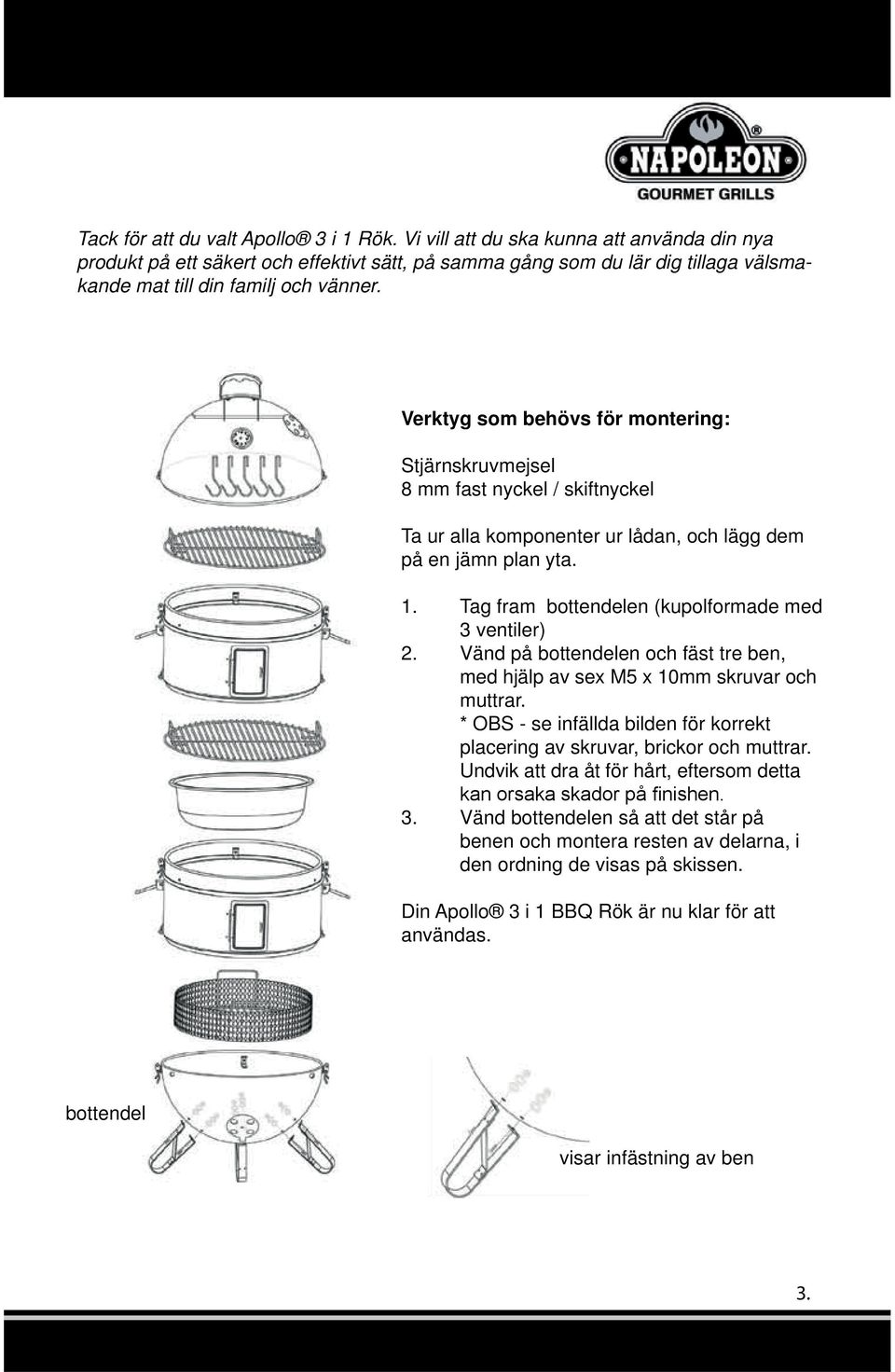 NAPOLEON®
GOURMET GRILLS

Tack för att du valt Apollo® 3 i 1 Rök. Vi vill att du ska kunna att använda din nya produkt på ett säkert och effektivt sätt, på samma gång som du lär dig tillaga välsmakande mat till din familj och vänner.

Verktyg som behövs för montering:

Stjärnskruvmejsel
8 mm fast nyckel / skiftnyckel

Ta ur alla komponenter ur lådan, och lägg dem på en jämn plan yta.

1. Tag fram bottendelen (kupolformade med 3 ventiler)
2. Vänd på bottendelen och fäst tre ben, med hjälp av sex M5 x 10mm skruvar och muttrar.
* OBS - se infällda bilden för korrekt placering av skruvar, brickor och muttrar. Undvik att dra åt för hårt, eftersom detta kan orsaka skador på finishen.
3. Vänd bottendelen så att det står på benen och montera resten av delarna, i den ordning de visas på skissen.

Din Apollo® 3 i 1 BBQ Rök är nu klar för att användas.

bottendel

visar infästning av ben

3.